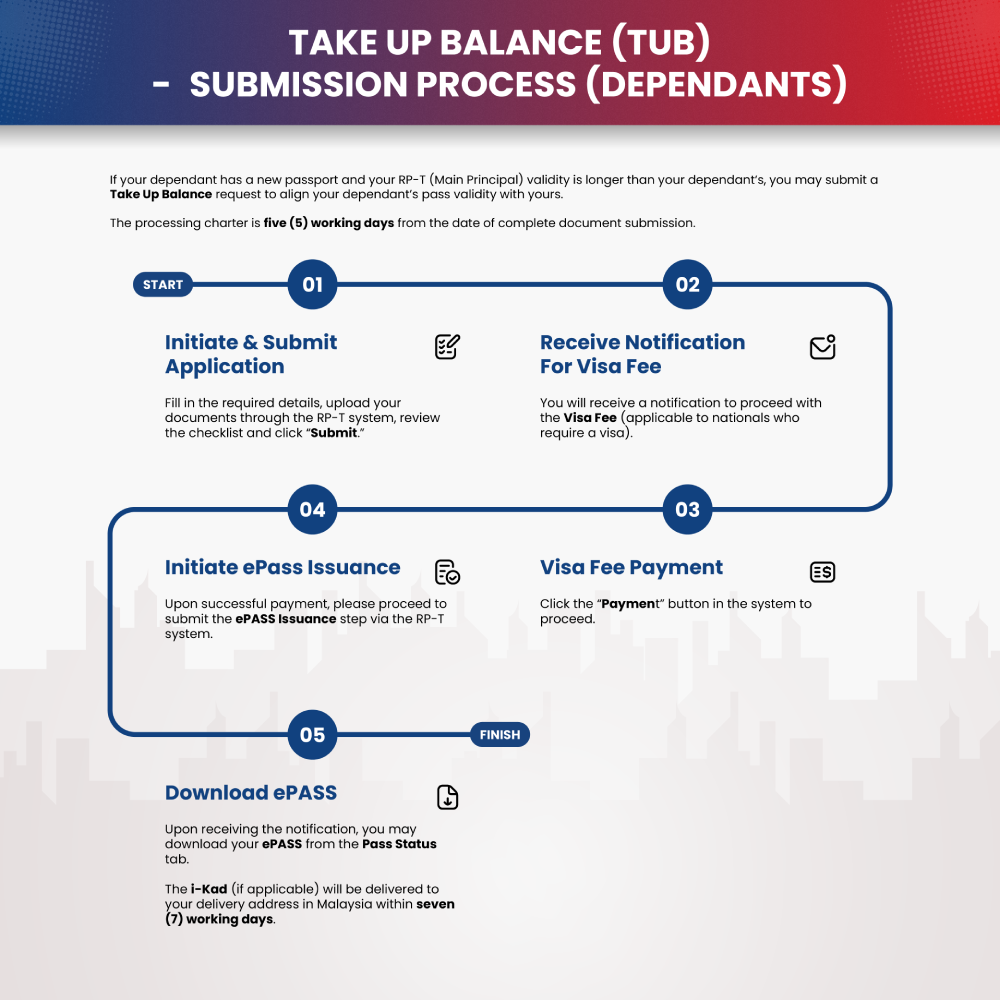 TAKE UP BALANCE (TUB)
- SUBMISSION PROCESS (DEPENDANTS)

If your dependant has a new passport and your RP-T (Main Principal) validity is longer than your dependant's, you may submit a Take Up Balance request to align your dependant's pass validity with yours.

The processing charter is five (5) working days from the date of complete document submission.

START

01

Initiate & Submit Application

Fill in the required details, upload your documents through the RP-T system, review the checklist and click "Submit."

02

Receive Notification For Visa Fee

You will receive a notification to proceed with the Visa Fee (applicable to nationals who require a visa).

03

Visa Fee Payment

Click the "Payment" button in the system to proceed.

04

Initiate ePass Issuance

Upon successful payment, please proceed to submit the ePASS Issuance step via the RP-T system.

05

FINISH

Download ePASS

Upon receiving the notification, you may download your ePASS from the Pass Status tab.

The i-Kad (if applicable) will be delivered to your delivery address in Malaysia within seven (7) working days.